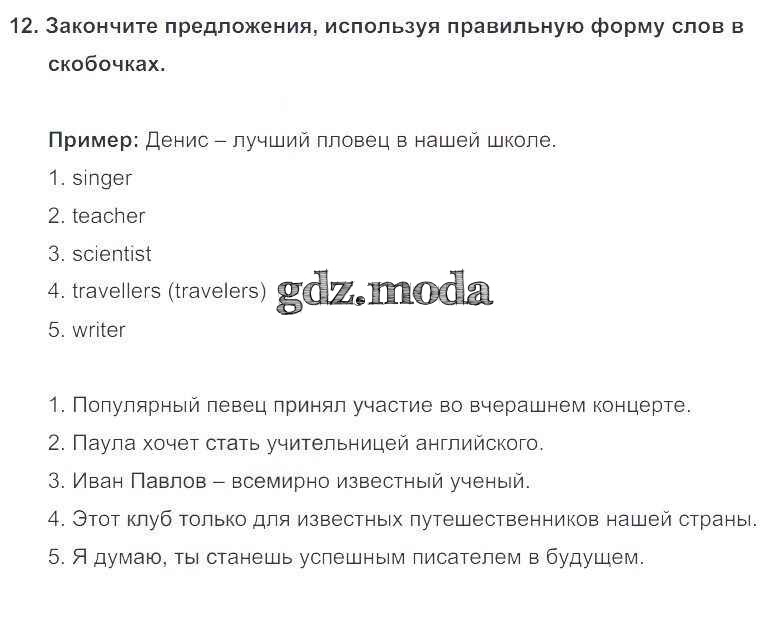 12. Закончите предложения, используя правильную форму слов в скобочках.

Пример: Денис – лучший пловец в нашей школе.
1. singer
2. teacher
3. scientist
4. travellers (travelers) gdz.moda
5. writer

1. Популярный певец принял участие во вчерашнем концерте.
2. Паула хочет стать учительницей английского.
3. Иван Павлов – всемирно известный ученый.
4. Этот клуб только для известных путешественников нашей страны.
5. Я думаю, ты станешь успешным писателем в будущем.